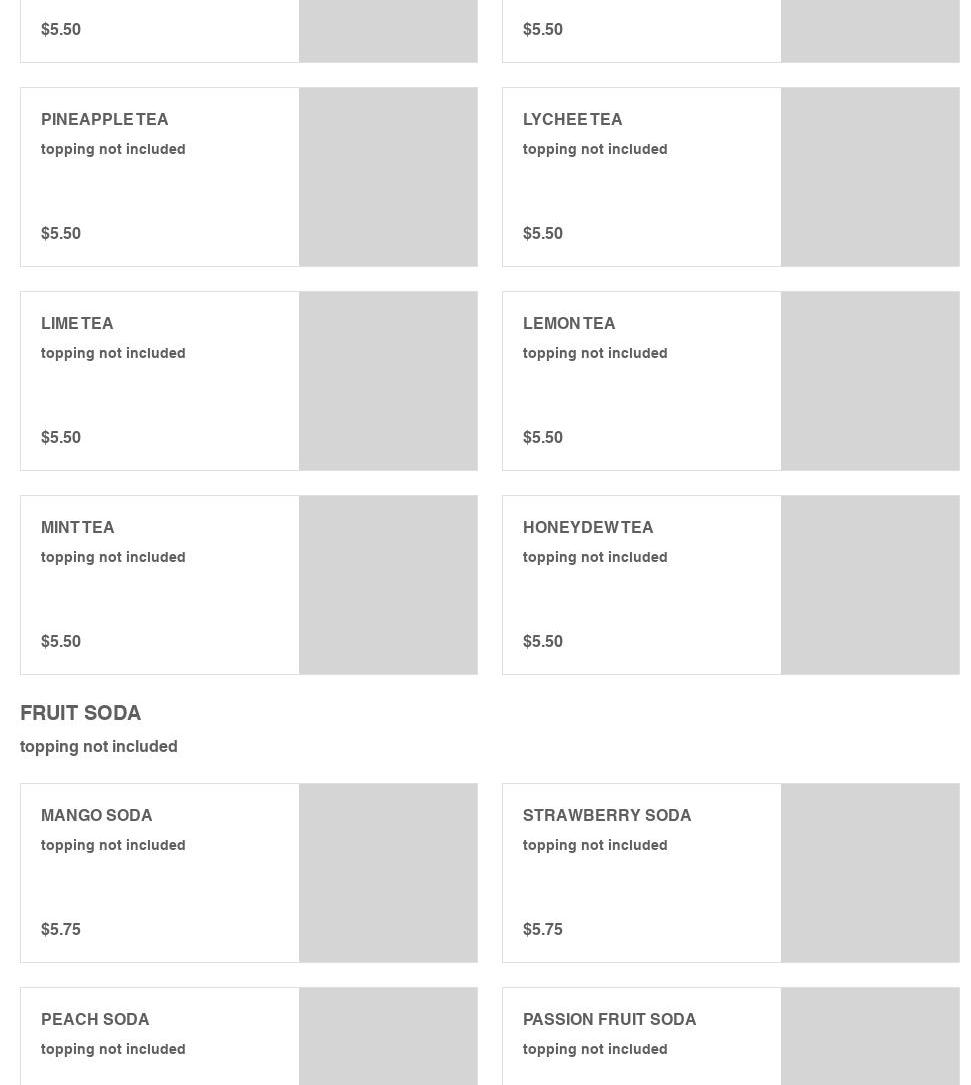 $5.50

$5.50

PINEAPPLE TEA
topping not included

$5.50

LYCHEE TEA
topping not included

$5.50

LIME TEA
topping not included

$5.50

LEMON TEA
topping not included

$5.50

MINT TEA
topping not included

$5.50

HONEYDEW TEA
topping not included

$5.50

FRUIT SODA
topping not included

MANGO SODA
topping not included

$5.75

STRAWBERRY SODA
topping not included

$5.75

PEACH SODA
topping not included

PASSION FRUIT SODA
topping not included